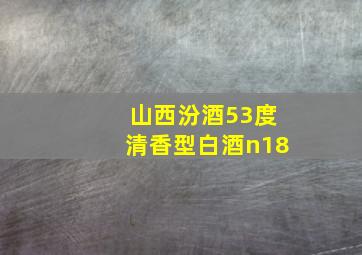 山西汾酒53度
清香型白酒n18